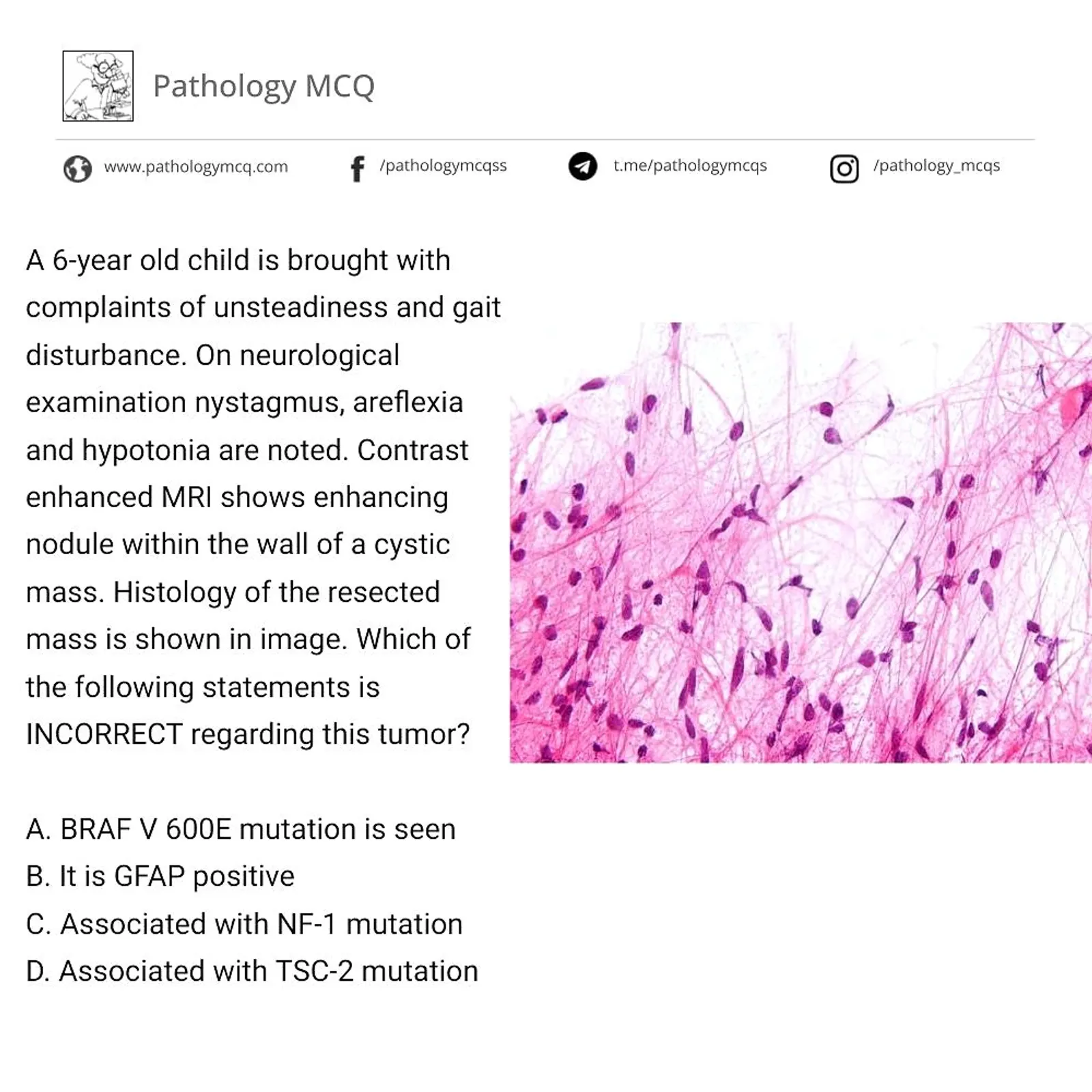 Pathology MCQ

www.pathologymcq.com /pathologymcqss t.me/pathologymcqs /pathology_mcqs

A 6-year old child is brought with complaints of unsteadiness and gait disturbance. On neurological examination nystagmus, areflexia and hypotonia are noted. Contrast enhanced MRI shows enhancing nodule within the wall of a cystic mass. Histology of the resected mass is shown in image. Which of the following statements is INCORRECT regarding this tumor?

A. BRAF V 600E mutation is seen
B. It is GFAP positive
C. Associated with NF-1 mutation
D. Associated with TSC-2 mutation